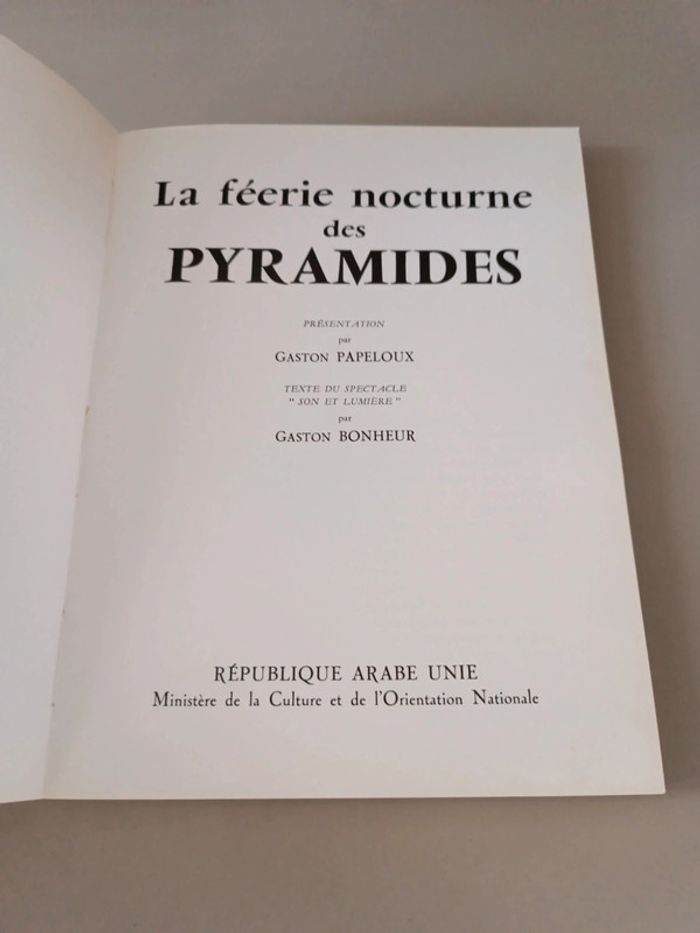 La féerie nocturne
des
PYRAMIDES

PRÉSENTATION
par
GASTON PAPELOUX

TEXTE DU SPECTACLE
" SON ET LUMIÈRE "
par
GASTON BONHEUR

RÉPUBLIQUE ARABE UNIE
Ministère de la Culture et de l'Orientation Nationale